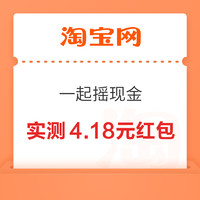 淘宝网

一起摇现金

实测 4.18元红包